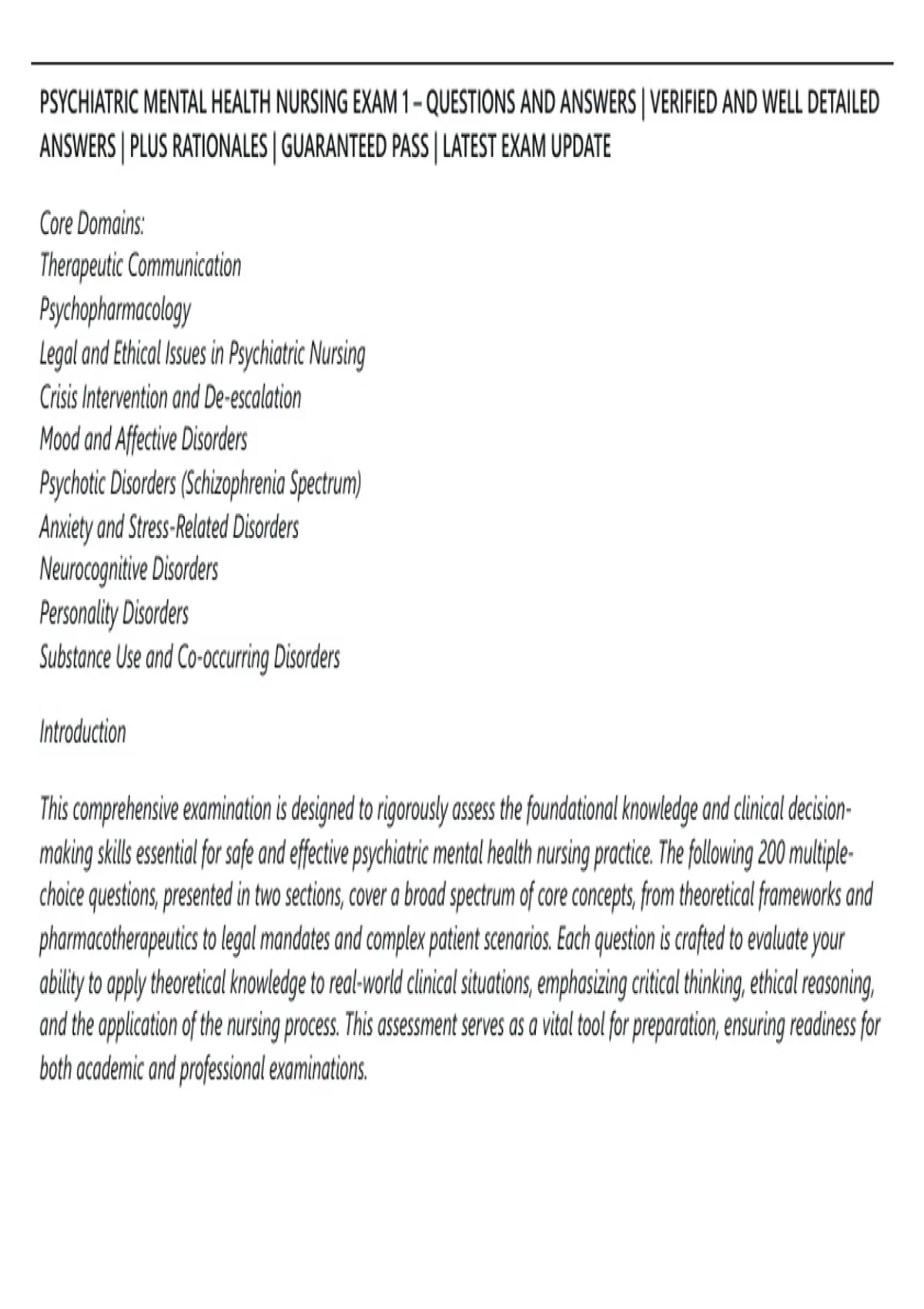 PSYCHIATRIC MENTAL HEALTH NURSING EXAM 1 – QUESTIONS AND ANSWERS | VERIFIED AND WELL DETAILED ANSWERS | PLUS RATIONALES | GUARANTEED PASS | LATEST EXAM UPDATE

Core Domains:
Therapeutic Communication
Psychopharmacology
Legal and Ethical Issues in Psychiatric Nursing
Crisis Intervention and De-escalation
Mood and Affective Disorders
Psychotic Disorders (Schizophrenia Spectrum)
Anxiety and Stress-Related Disorders
Neurocognitive Disorders
Personality Disorders
Substance Use and Co-occurring Disorders

Introduction

This comprehensive examination is designed to rigorously assess the foundational knowledge and clinical decision-making skills essential for safe and effective psychiatric mental health nursing practice. The following 200 multiple-choice questions, presented in two sections, cover a broad spectrum of core concepts, from theoretical frameworks and pharmacotherapeutics to legal mandates and complex patient scenarios. Each question is crafted to evaluate your ability to apply theoretical knowledge to real-world clinical situations, emphasizing critical thinking, ethical reasoning, and the application of the nursing process. This assessment serves as a vital tool for preparation, ensuring readiness for both academic and professional examinations.